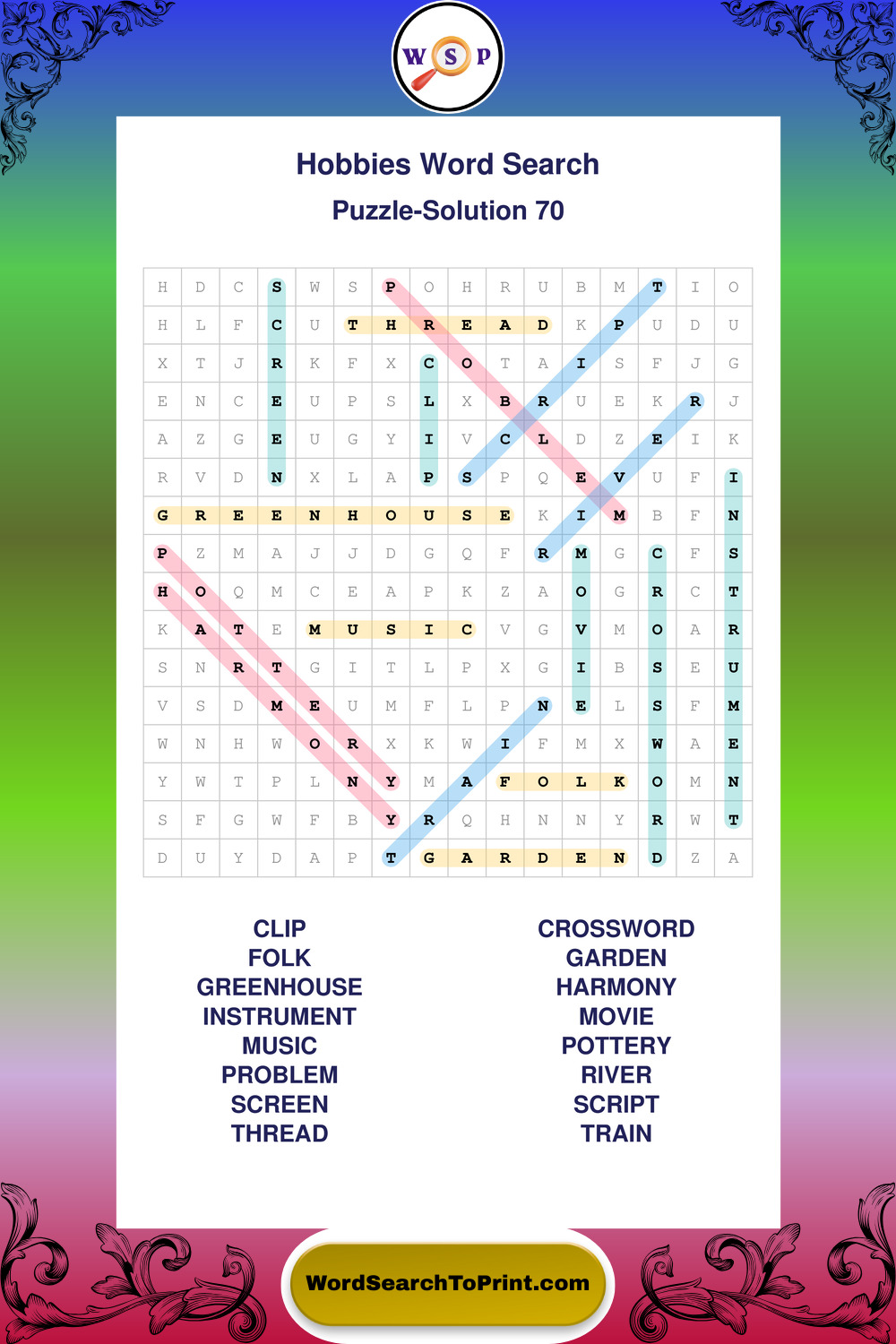 W S P

Hobbies Word Search

Puzzle-Solution 70

| H | D | C | S | W | S | P | O | H | R | U | B | M | T | I | O |
|---|---|---|---|---|---|---|---|---|---|---|---|---|---|---|---|
| H | L | F | C | U | T | H | R | E | A | D | K | P | U | D | U |
| X | T | J | R | K | F | X | C | O | T | A | I | S | F | J | G |
| E | N | C | E | U | P | S | L | X | B | R | U | E | K | R | J |
| A | Z | G | E | U | G | Y | I | V | C | L | D | Z | E | I | K |
| R | V | D | N | X | L | A | P | S | P | Q | E | V | U | F | I |
| G | R | E | E | N | H | O | U | S | E | K | I | M | B | F | N |
| P | Z | M | A | J | J | D | G | Q | F | R | M | G | C | F | S |
| H | O | Q | M | C | E | A | P | K | Z | A | O | G | R | C | T |
| K | A | T | E | M | U | S | I | C | V | G | V | M | O | A | R |
| S | N | R | T | G | I | T | L | P | X | G | I | B | S | E | U |
| V | S | D | M | E | U | M | F | L | P | N | E | L | S | F | M |
| W | N | H | W | O | R | X | K | W | I | F | M | X | W | A | E |
| Y | W | T | P | L | N | Y | M | A | F | O | L | K | O | M | N |
| S | F | G | W | F | B | Y | R | Q | H | N | N | Y | R | W | T |
| D | U | Y | D | A | P | T | G | A | R | D | E | N | D | Z | A |

CLIP
FOLK
GREENHOUSE
INSTRUMENT
MUSIC
PROBLEM
SCREEN
THREAD

CROSSWORD
GARDEN
HARMONY
MOVIE
POTTERY
RIVER
SCRIPT
TRAIN

WordSearchToPrint.com